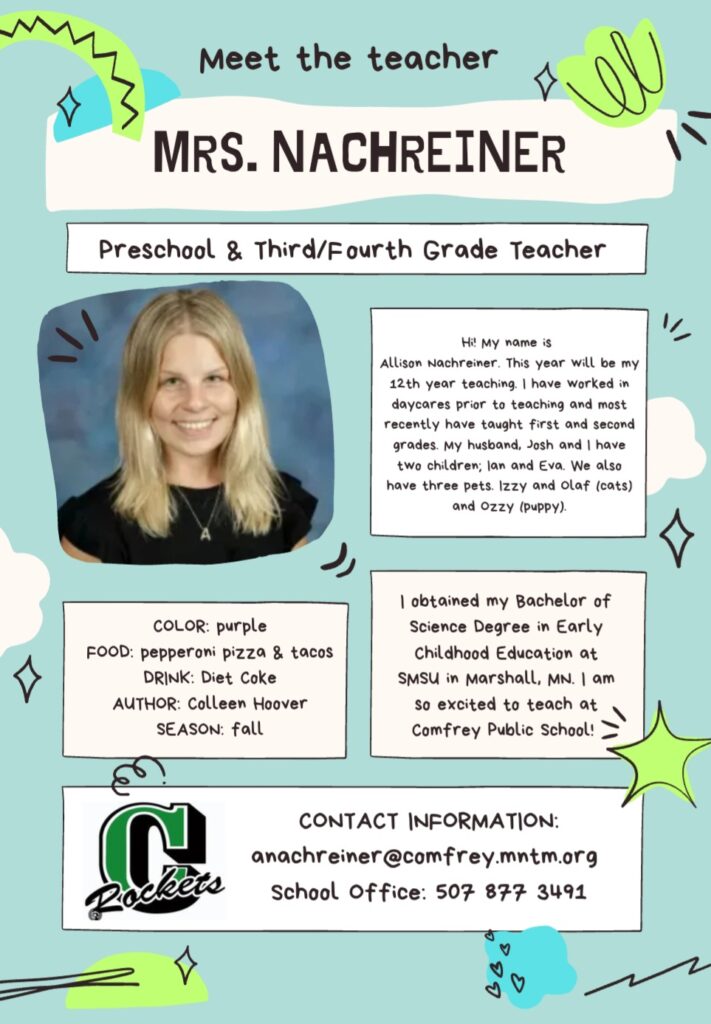 Meet the teacher

MRS. NACHREINER

Preschool & Third/Fourth Grade Teacher

Hi! My name is Allison Nachreiner. This year will be my 12th year teaching. I have worked in daycares prior to teaching and most recently have taught first and second grades. My husband, Josh and I have two children; Ian and Eva. We also have three pets. Izzy and Olaf (cats) and Ozzy (puppy).

COLOR: purple
FOOD: pepperoni pizza & tacos
DRINK: Diet Coke
AUTHOR: Colleen Hoover
SEASON: fall

I obtained my Bachelor of Science Degree in Early Childhood Education at SMSU in Marshall, MN. I am so excited to teach at Comfrey Public School!

C Rockets

CONTACT INFORMATION:
anachreiner@comfrey.mntm.org
School Office: 507 877 3491